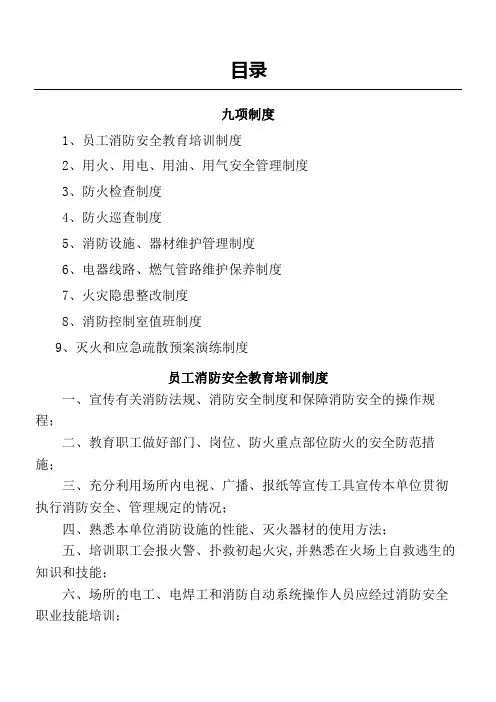 目录

九项制度

1、员工消防安全教育培训制度

2、用火、用电、用油、用气安全管理制度

3、防火检查制度

4、防火巡查制度

5、消防设施、器材维护管理制度

6、电器线路、燃气管路维护保养制度

7、火灾隐患整改制度

8、消防控制室值班制度

9、灭火和应急疏散预案演练制度

员工消防安全教育培训制度

一、宣传有关消防法规、消防安全制度和保障消防安全的操作规程；

二、教育职工做好部门、岗位、防火重点部位防火的安全防范措施；

三、充分利用场所内电视、广播、报纸等宣传工具宣传本单位贯彻执行消防安全、管理规定的情况；

四、熟悉本单位消防设施的性能、灭火器材的使用方法；

五、培训职工会报火警、扑救初起火灾，并熟悉在火场上自救逃生的知识和技能；

六、场所的电工、电焊工和消防自动系统操作人员应经过消防安全职业技能培训；